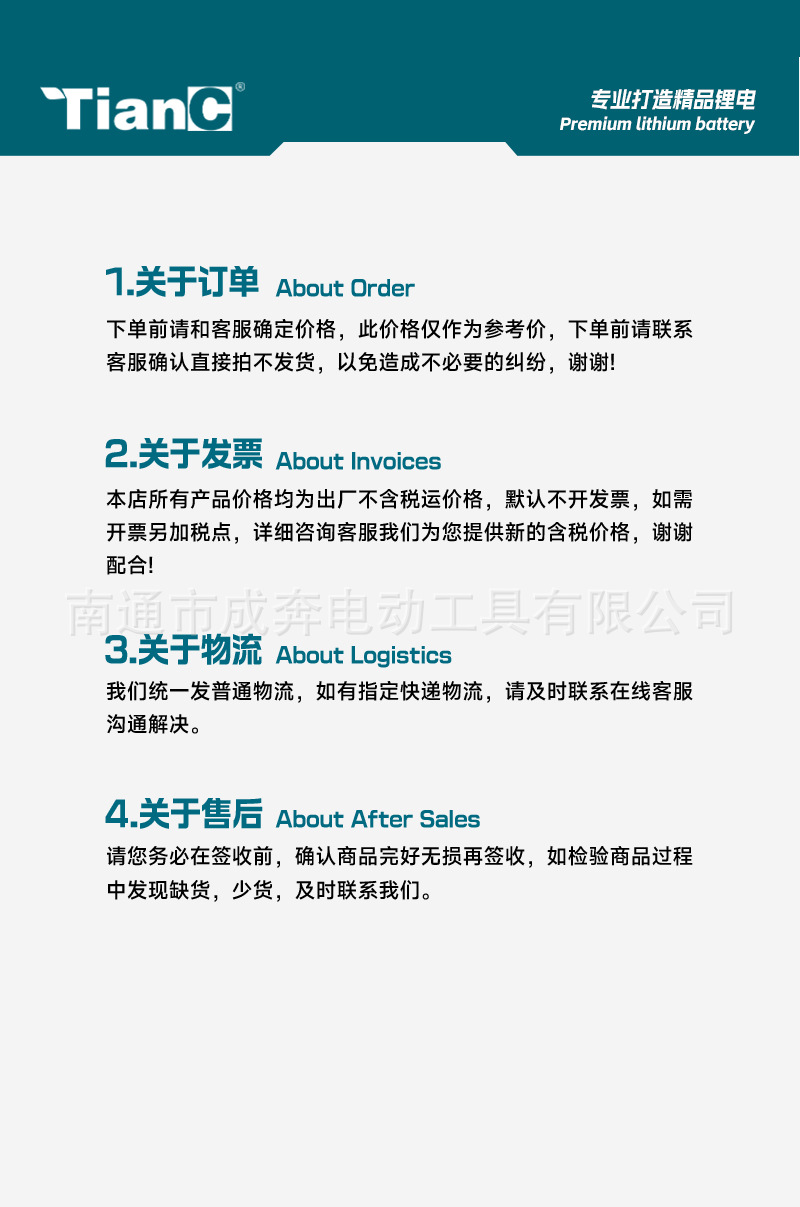 TianC®

专业打造精品锂电
Premium lithium battery

1.关于订单 About Order

下单前请和客服确定价格，此价格仅作为参考价，下单前请联系客服确认直接拍不发货，以免造成不必要的纠纷，谢谢!

2.关于发票 About Invoices

本店所有产品价格均为出厂不含税运价格，默认不开发票，如需开票另加税点，详细咨询客服我们为您提供新的含税价格，谢谢配合!

3.关于物流 About Logistics

我们统一发普通物流，如有指定快递物流，请及时联系在线客服沟通解决。

4.关于售后 About After Sales

请您务必在签收前，确认商品完好无损再签收，如检验商品过程中发现缺货，少货，及时联系我们。

南通市成奔电动工具有限公司